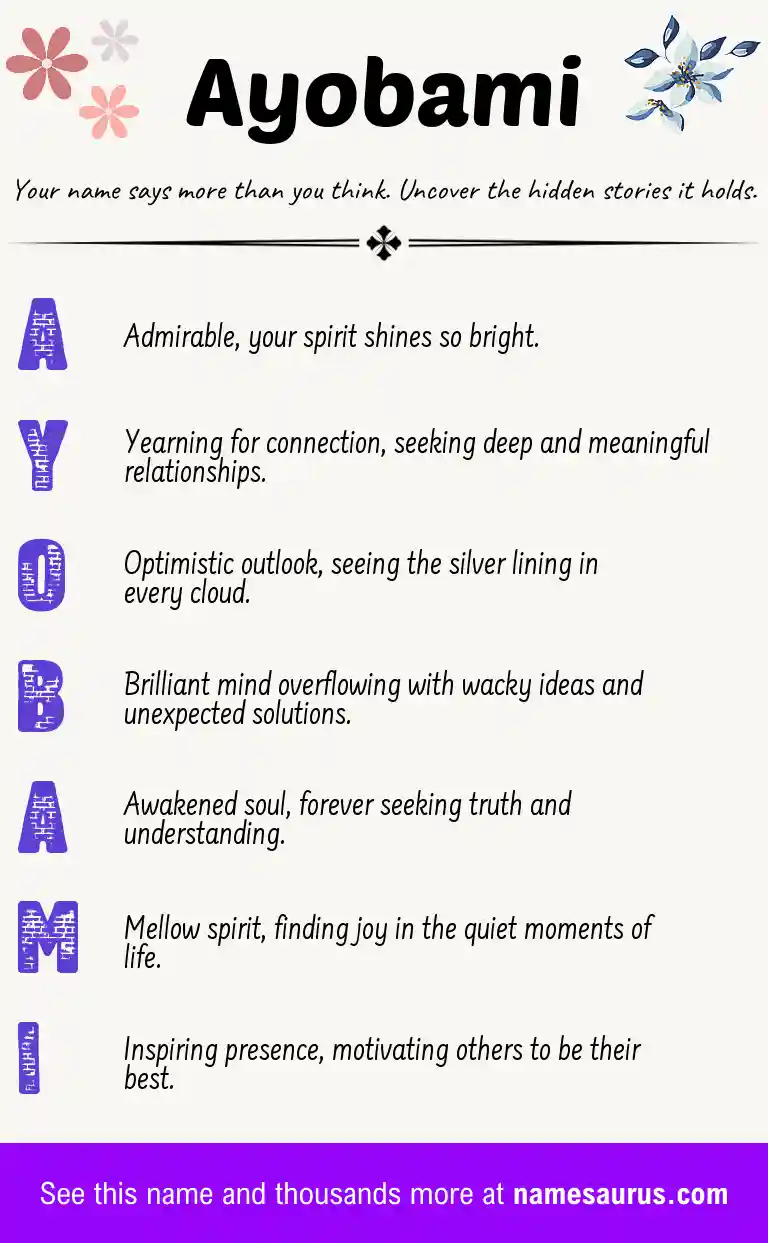 Ayobami

Your name says more than you think. Uncover the hidden stories it holds.

A
Admirable, your spirit shines so bright.

Y
Yearning for connection, seeking deep and meaningful relationships.

O
Optimistic outlook, seeing the silver lining in every cloud.

B
Brilliant mind overflowing with wacky ideas and unexpected solutions.

A
Awakened soul, forever seeking truth and understanding.

M
Mellow spirit, finding joy in the quiet moments of life.

I
Inspiring presence, motivating others to be their best.

See this name and thousands more at namesaurus.com